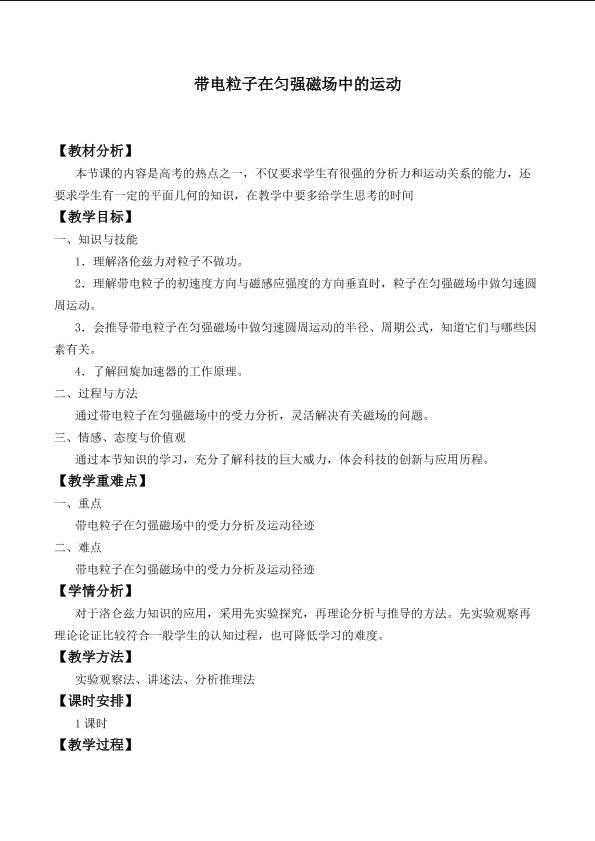 带电粒子在匀强磁场中的运动

【教材分析】

本节课的内容是高考的热点之一，不仅要求学生有很强的分析力和运动关系的能力，还要求学生有一定的平面几何的知识，在教学中要多给学生思考的时间

【教学目标】

一、知识与技能

1．理解洛伦兹力对粒子不做功。

2．理解带电粒子的初速度方向与磁感应强度的方向垂直时，粒子在匀强磁场中做匀速圆周运动。

3．会推导带电粒子在匀强磁场中做匀速圆周运动的半径、周期公式，知道它们与哪些因素有关。

4．了解回旋加速器的工作原理。

二、过程与方法

通过带电粒子在匀强磁场中的受力分析，灵活解决有关磁场的问题。

三、情感、态度与价值观

通过本节知识的学习，充分了解科技的巨大威力，体会科技的创新与应用历程。

【教学重难点】

一、重点

带电粒子在匀强磁场中的受力分析及运动径迹

二、难点

带电粒子在匀强磁场中的受力分析及运动径迹

【学情分析】

对于洛仑兹力知识的应用，采用先实验探究，再理论分析与推导的方法。先实验观察再理论论证比较符合一般学生的认知过程，也可降低学习的难度。

【教学方法】

实验观察法、讲述法、分析推理法

【课时安排】

1 课时

【教学过程】